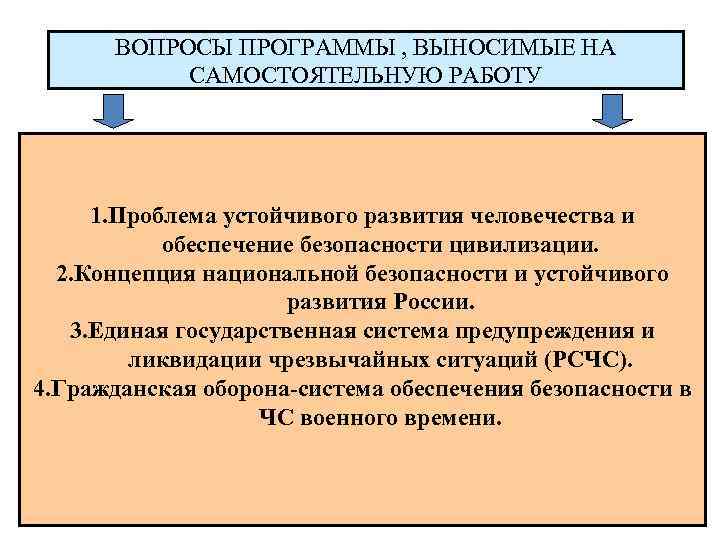 ВОПРОСЫ ПРОГРАММЫ , ВЫНОСИМЫЕ НА САМОСТОЯТЕЛЬНУЮ РАБОТУ

1.Проблема устойчивого развития человечества и обеспечение безопасности цивилизации.
2.Концепция национальной безопасности и устойчивого развития России.
3.Единая государственная система предупреждения и ликвидации чрезвычайных ситуаций (РСЧС).
4.Гражданская оборона-система обеспечения безопасности в ЧС военного времени.